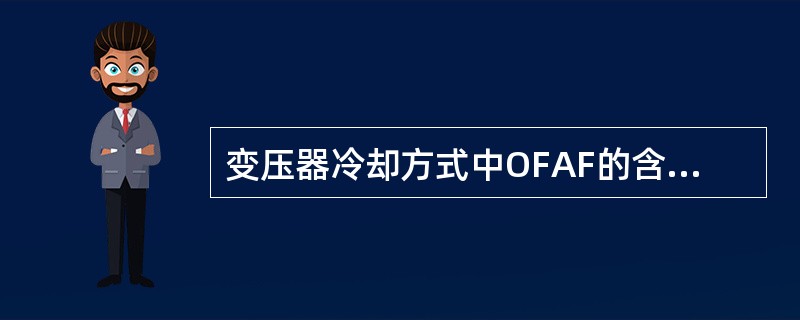 变压器冷却方式中OFAF的含...